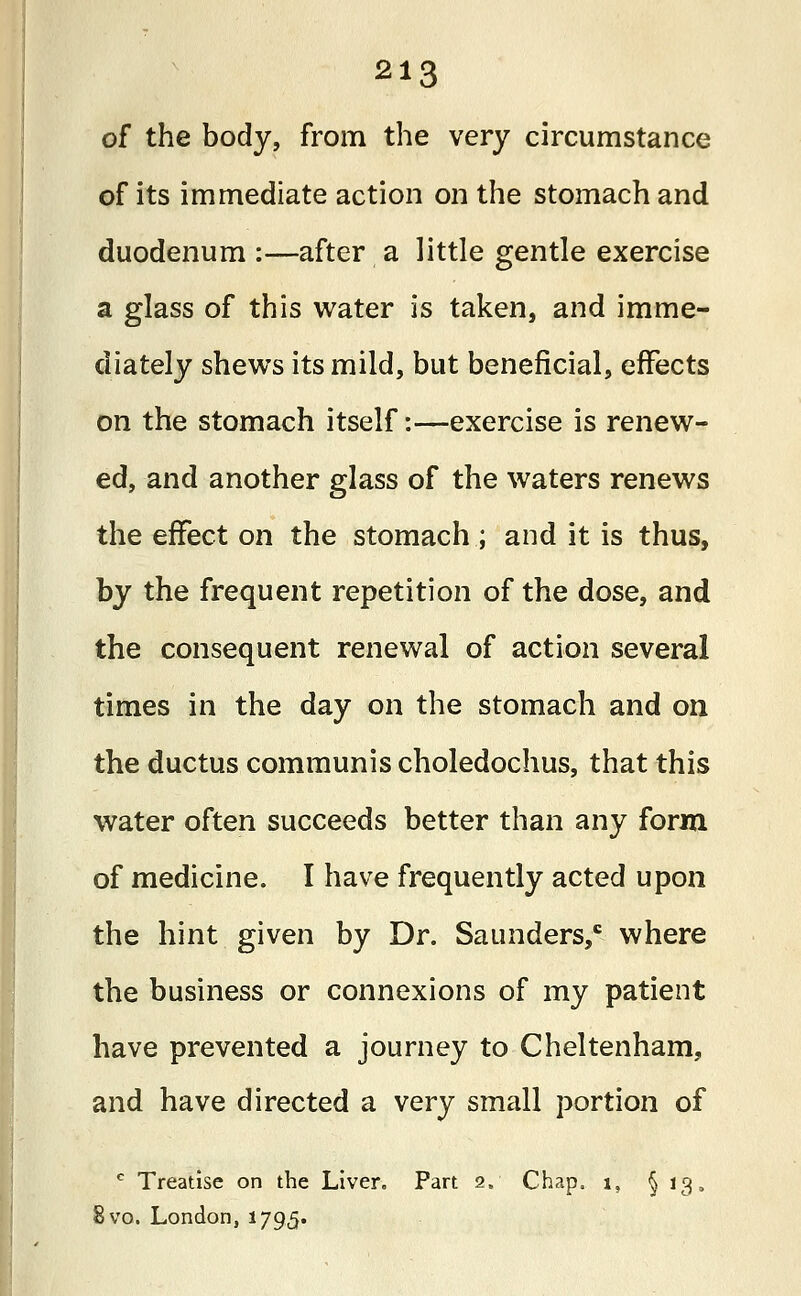 213

of the body, from the very circumstance of its immediate action on the stomach and duodenum :—after a little gentle exercise a glass of this water is taken, and immediately shews its mild, but beneficial, effects on the stomach itself :—exercise is renewed, and another glass of the waters renews the effect on the stomach ; and it is thus, by the frequent repetition of the dose, and the consequent renewal of action several times in the day on the stomach and on the ductus communis choledochus, that this water often succeeds better than any form of medicine. I have frequently acted upon the hint given by Dr. Saunders,$^c$ where the business or connexions of my patient have prevented a journey to Cheltenham, and have directed a very small portion of

$^c$ Treatise on the Liver. Part 2. Chap. 1, § 13. 8vo. London, 1795.